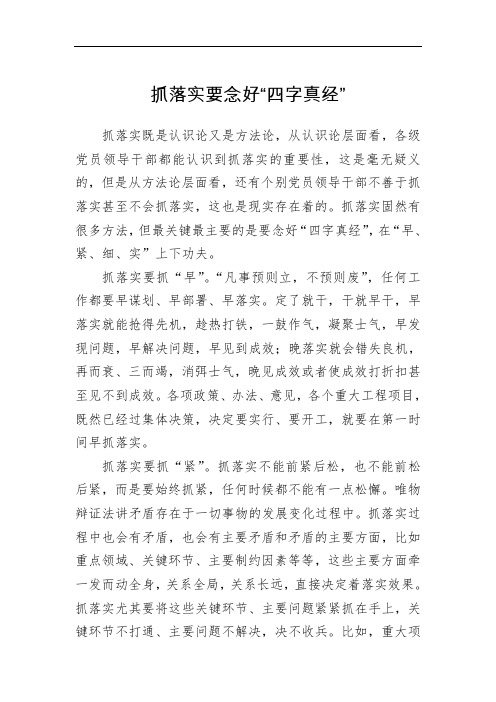 抓落实要念好“四字真经”

抓落实既是认识论又是方法论，从认识论层面看，各级党员领导干部都能认识到抓落实的重要性，这是毫无疑义的，但是从方法论层面看，还有个别党员领导干部不善于抓落实甚至不会抓落实，这也是现实存在着的。抓落实固然有很多方法，但最关键最主要的是要念好“四字真经”，在“早、紧、细、实”上下功夫。

抓落实要抓“早”。“凡事预则立，不预则废”，任何工作都要早谋划、早部署、早落实。定了就干，干就早干，早落实就能抢得先机，趁热打铁，一鼓作气，凝聚士气，早发现问题，早解决问题，早见到成效；晚落实就会错失良机，再而衰、三而竭，消弭士气，晚见成效或者使成效打折扣甚至见不到成效。各项政策、办法、意见，各个重大工程项目，既然已经过集体决策，决定要实行、要开工，就要在第一时间早抓落实。

抓落实要抓“紧”。抓落实不能前紧后松，也不能前松后紧，而是要始终抓紧，任何时候都不能有一点松懈。唯物辩证法讲矛盾存在于一切事物的发展变化过程中。抓落实过程中也会有矛盾，也会有主要矛盾和矛盾的主要方面，比如重点领域、关键环节、主要制约因素等等，这些主要方面牵一发而动全身，关系全局，关系长远，直接决定着落实效果。抓落实尤其要将这些关键环节、主要问题紧紧抓在手上，关键环节不打通、主要问题不解决，决不收兵。比如，重大项